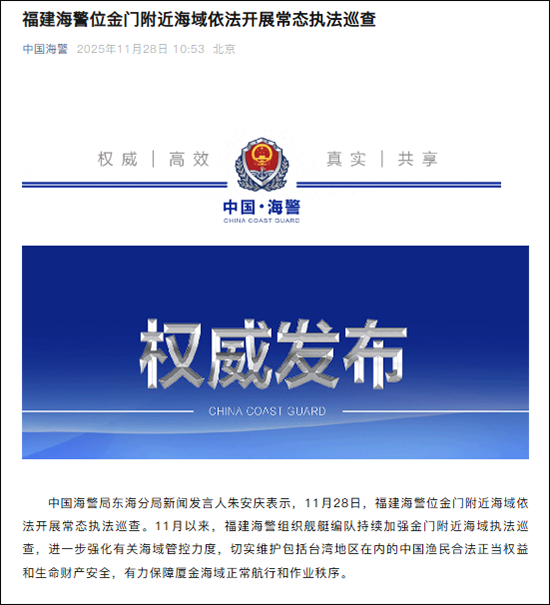 福建海警位金门附近海域依法开展常态执法巡查

中国海警 2025年11月28日 10:53 北京

权威 | 高效 真实 | 共享

中国·海警
CHINA COAST GUARD

权威发布
CHINA COAST GUARD

中国海警局东海分局新闻发言人朱安庆表示，11月28日，福建海警位金门附近海域依法开展常态执法巡查。11月以来，福建海警组织舰艇编队持续加强金门附近海域执法巡查，进一步强化有关海域管控力度，切实维护包括台湾地区在内的中国渔民合法正当权益和生命财产安全，有力保障厦金海域正常航行和作业秩序。